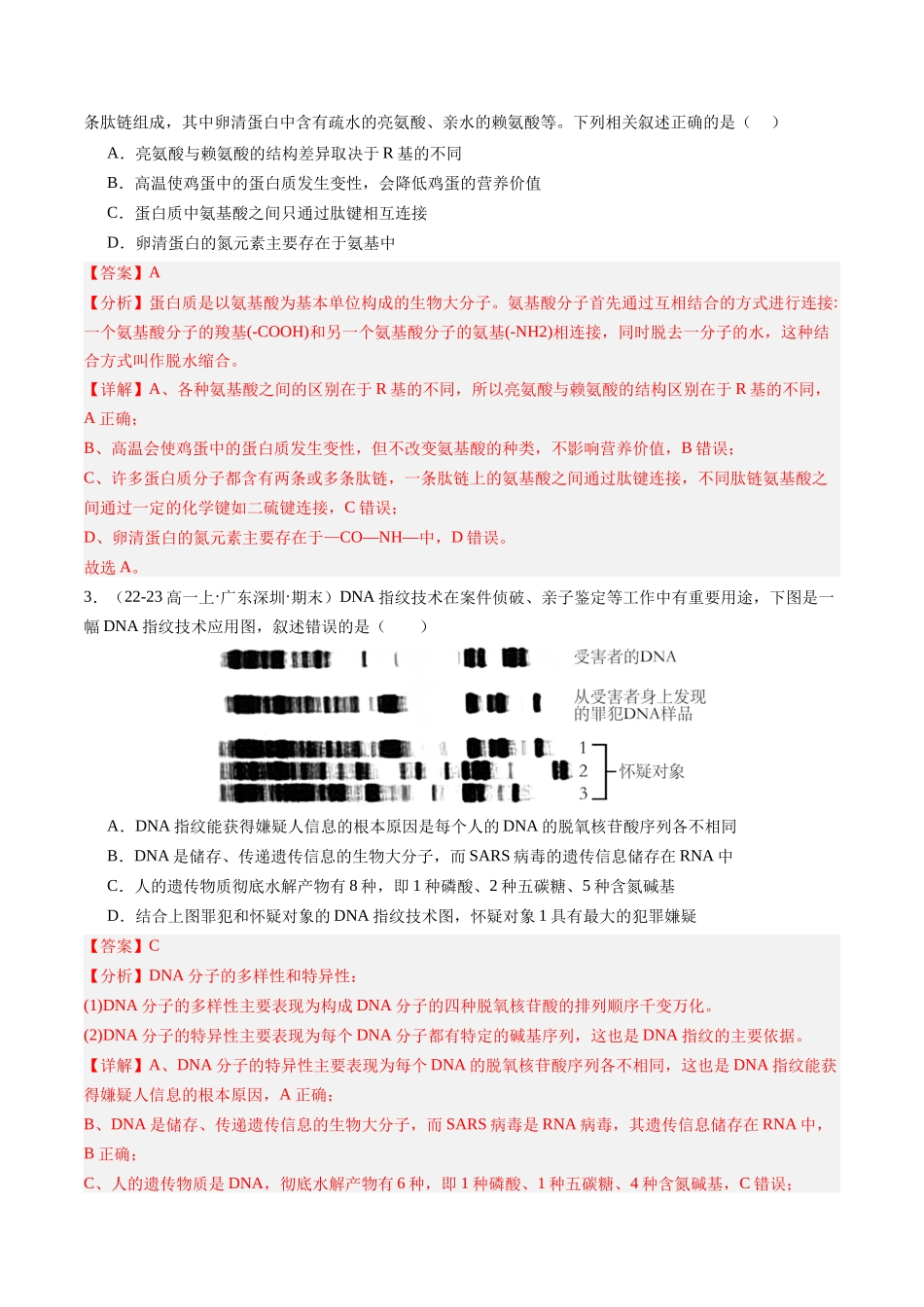 条肽链组成，其中卵清蛋白中含有疏水的亮氨酸、亲水的赖氨酸等。下列相关叙述正确的是（ ）

A．亮氨酸与赖氨酸的结构差异取决于 R 基的不同

B．高温使鸡蛋中的蛋白质发生变性，会降低鸡蛋的营养价值

C．蛋白质中氨基酸之间只通过肽键相互连接

D．卵清蛋白的氮元素主要存在于氨基中

【答案】A

【分析】蛋白质是以氨基酸为基本单位构成的生物大分子。氨基酸分子首先通过互相结合的方式进行连接:一个氨基酸分子的羧基(-COOH)和另一个氨基酸分子的氨基(-NH2)相连接，同时脱去一分子的水，这种结合方式叫作脱水缩合。

【详解】A、各种氨基酸之间的区别在于 R 基的不同，所以亮氨酸与赖氨酸的结构区别在于 R 基的不同，A 正确；

B、高温会使鸡蛋中的蛋白质发生变性，但不改变氨基酸的种类，不影响营养价值，B 错误；

C、许多蛋白质分子都含有两条或多条肽链，一条肽链上的氨基酸之间通过肽键连接，不同肽链氨基酸之间通过一定的化学键如二硫键连接，C 错误；

D、卵清蛋白的氮元素主要存在于—CO—NH—中，D 错误。

故选 A。

3．（22-23 高一上·广东深圳·期末）DNA 指纹技术在案件侦破、亲子鉴定等工作中有重要用途，下图是一幅 DNA 指纹技术应用图，叙述错误的是（ ）

受害者的DNA

从受害者身上发现的罪犯DNA样品

1
2
3
怀疑对象

A．DNA 指纹能获得嫌疑人信息的根本原因是每个人的 DNA 的脱氧核苷酸序列各不相同

B．DNA 是储存、传递遗传信息的生物大分子，而 SARS 病毒的遗传信息储存在 RNA 中

C．人的遗传物质彻底水解产物有 8 种，即 1 种磷酸、2 种五碳糖、5 种含氮碱基

D．结合上图罪犯和怀疑对象的 DNA 指纹技术图，怀疑对象 1 具有最大的犯罪嫌疑

【答案】C

【分析】DNA 分子的多样性和特异性：

(1)DNA 分子的多样性主要表现为构成 DNA 分子的四种脱氧核苷酸的排列顺序千变万化。

(2)DNA 分子的特异性主要表现为每个 DNA 分子都有特定的碱基序列，这也是 DNA 指纹的主要依据。

【详解】A、DNA 分子的特异性主要表现为每个 DNA 的脱氧核苷酸序列各不相同，这也是 DNA 指纹能获得嫌疑人信息的根本原因，A 正确；

B、DNA 是储存、传递遗传信息的生物大分子，而 SARS 病毒是 RNA 病毒，其遗传信息储存在 RNA 中，B 正确；

C、人的遗传物质是 DNA，彻底水解产物有 6 种，即 1 种磷酸、1 种五碳糖、4 种含氮碱基，C 错误；